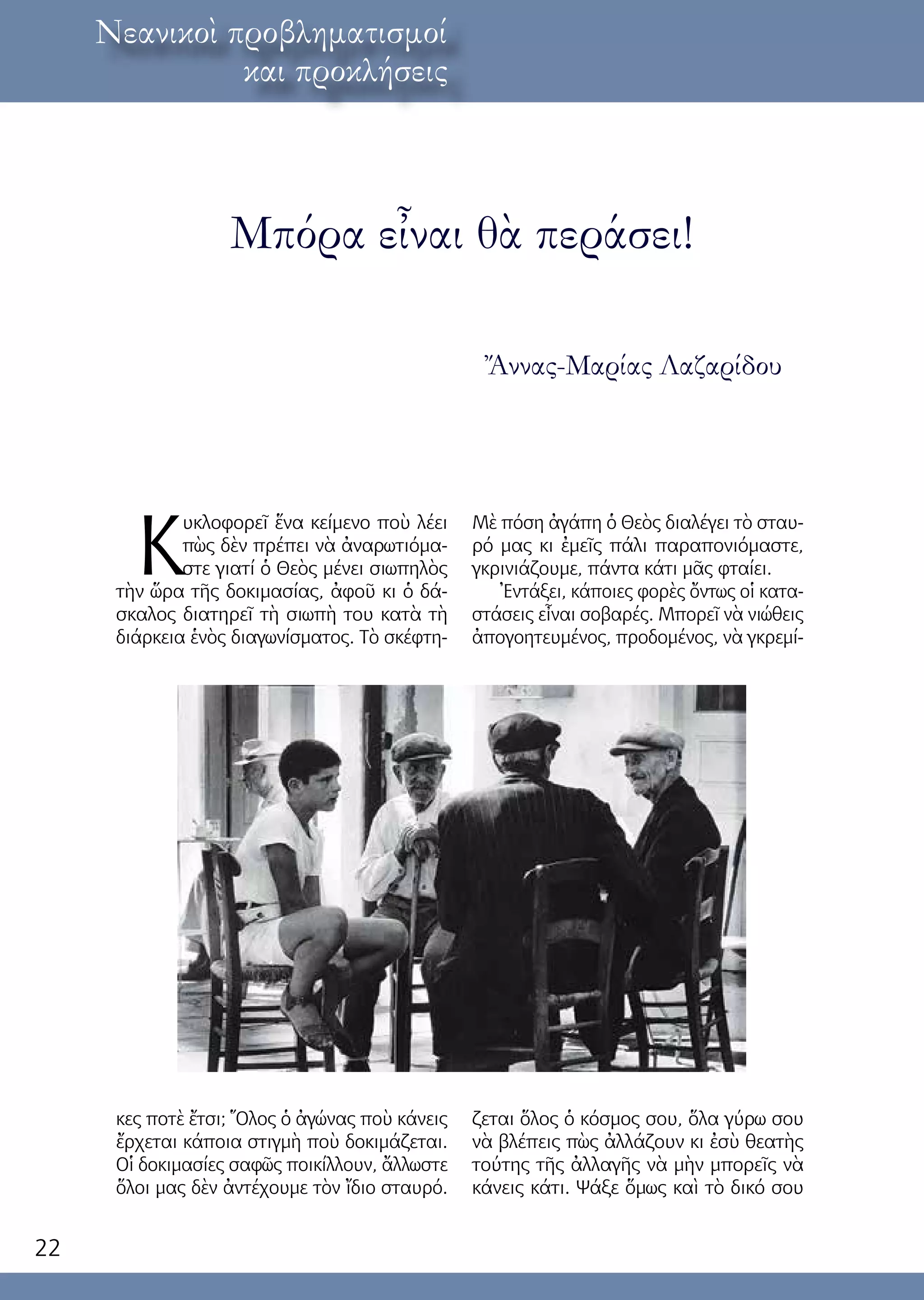 Νεανικοὶ προβληματισμοί
καὶ προκλήσεις

Μπόρα εἶναι θὰ περάσει!

Ἄννας-Μαρίας Λαζαρίδου

Κυκλοφορεῖ ἕνα κείμενο ποὺ λέει πὼς δὲν πρέπει νὰ ἀναρωτιόμαστε γιατί ὁ Θεὸς μένει σιωπηλὸς τὴν ὥρα τῆς δοκιμασίας, ἀφοῦ κι ὁ δάσκαλος διατηρεῖ τὴ σιωπὴ του κατὰ τὴ διάρκεια ἑνὸς διαγωνίσματος. Τὸ σκέφτηκες ποτὲ ἔτσι; Ὅλος ὁ ἀγώνας ποὺ κάνεις ἔρχεται κάποια στιγμὴ ποὺ δοκιμάζεται. Οἱ δοκιμασίες σαφῶς ποικίλλουν, ἄλλωστε ὅλοι μας δὲν ἀντέχουμε τὸν ἴδιο σταυρό.

Μὲ πόση ἀγάπη ὁ Θεὸς διαλέγει τὸ σταυρό μας κι ἐμεῖς πάλι παραπονιόμαστε, γκρινιάζουμε, πάντα κάτι μᾶς φταίει.

Ἐντάξει, κάποιες φορὲς ὄντως οἱ καταστάσεις εἶναι σοβαρές. Μπορεῖ νὰ νιώθεις ἀπογοητευμένος, προδομένος, νὰ γκρεμίζεται ὅλος ὁ κόσμος σου, ὅλα γύρω σου νὰ βλέπεις πὼς ἀλλάζουν κι ἐσὺ θεατὴς τούτης τῆς ἀλλαγῆς νὰ μὴν μπορεῖς νὰ κάνεις κάτι. Ψάξε ὅμως καὶ τὸ δικό σου

22